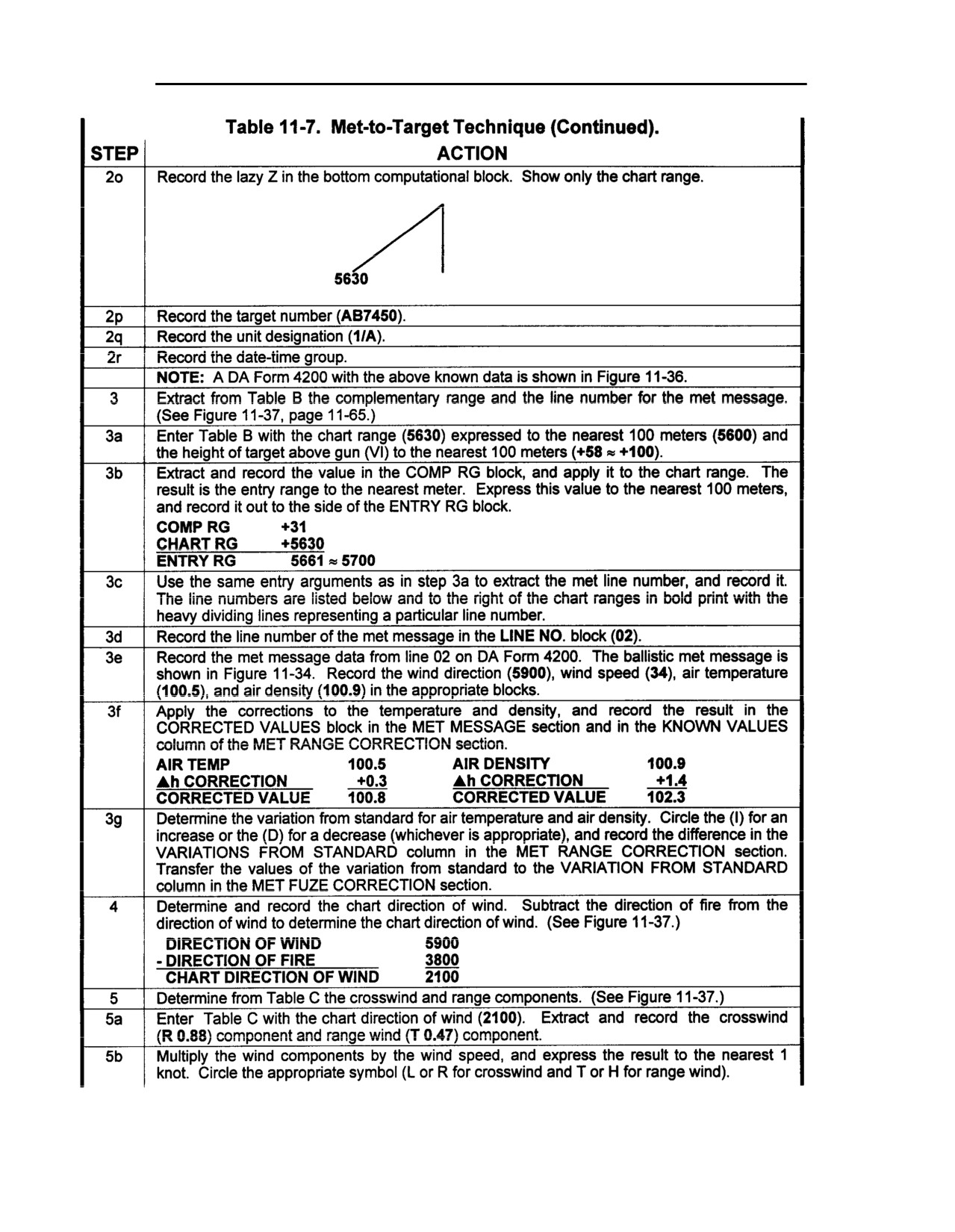 Table 11-7. Met-to-Target Technique (Continued).

| STEP | ACTION |
|---|---|
| 2o | Record the lazy Z in the bottom computational block. Show only the chart range. 5630 |
| 2p | Record the target number (AB7450). |
| 2q | Record the unit designation (1/A). |
| 2r | Record the date-time group. |
| | NOTE: A DA Form 4200 with the above known data is shown in Figure 11-36. |
| 3 | Extract from Table B the complementary range and the line number for the met message. (See Figure 11-37, page 11-65.) |
| 3a | Enter Table B with the chart range (5630) expressed to the nearest 100 meters (5600) and the height of target above gun (VI) to the nearest 100 meters (+58 ≈ +100). |
| 3b | Extract and record the value in the COMP RG block, and apply it to the chart range. The result is the entry range to the nearest meter. Express this value to the nearest 100 meters, and record it out to the side of the ENTRY RG block. COMP RG +31 CHART RG +5630 ENTRY RG 5661 ≈ 5700 |
| 3c | Use the same entry arguments as in step 3a to extract the met line number, and record it. The line numbers are listed below and to the right of the chart ranges in bold print with the heavy dividing lines representing a particular line number. |
| 3d | Record the line number of the met message in the LINE NO. block (02). |
| 3e | Record the met message data from line 02 on DA Form 4200. The ballistic met message is shown in Figure 11-34. Record the wind direction (5900), wind speed (34), air temperature (100.5), and air density (100.9) in the appropriate blocks. |
| 3f | Apply the corrections to the temperature and density, and record the result in the CORRECTED VALUES block in the MET MESSAGE section and in the KNOWN VALUES column of the MET RANGE CORRECTION section. AIR TEMP 100.5 AIR DENSITY 100.9 ▲h CORRECTION +0.3 ▲h CORRECTION +1.4 CORRECTED VALUE 100.8 CORRECTED VALUE 102.3 |
| 3g | Determine the variation from standard for air temperature and air density. Circle the (I) for an increase or the (D) for a decrease (whichever is appropriate), and record the difference in the VARIATIONS FROM STANDARD column in the MET RANGE CORRECTION section. Transfer the values of the variation from standard to the VARIATION FROM STANDARD column in the MET FUZE CORRECTION section. |
| 4 | Determine and record the chart direction of wind. Subtract the direction of fire from the direction of wind to determine the chart direction of wind. (See Figure 11-37.) DIRECTION OF WIND 5900 - DIRECTION OF FIRE 3800 CHART DIRECTION OF WIND 2100 |
| 5 | Determine from Table C the crosswind and range components. (See Figure 11-37.) |
| 5a | Enter Table C with the chart direction of wind (2100). Extract and record the crosswind (R 0.88) component and range wind (T 0.47) component. |
| 5b | Multiply the wind components by the wind speed, and express the result to the nearest 1 knot. Circle the appropriate symbol (L or R for crosswind and T or H for range wind). |